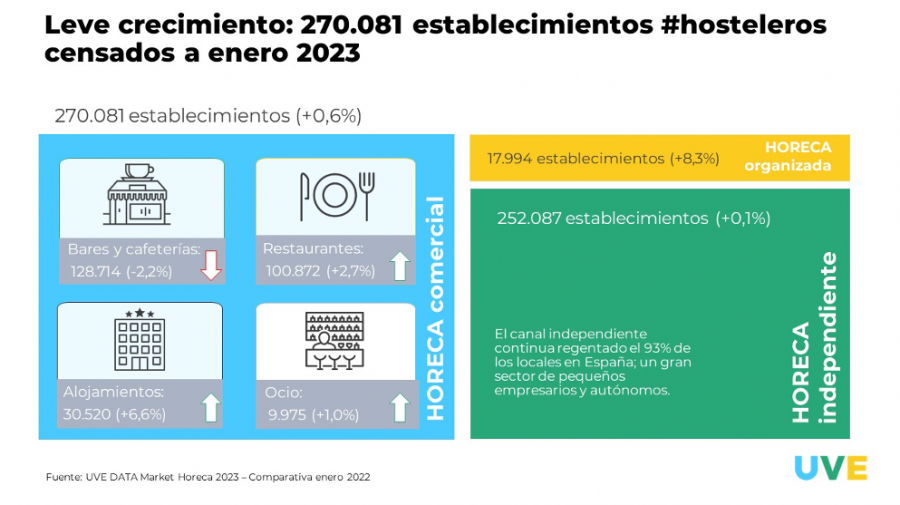 Leve crecimiento: 270.081 establecimientos #hosteleros censados a enero 2023

270.081 establecimientos (+0,6%)

Bares y cafeterías: 128.714 (-2,2%)

Restaurantes: 100.872 (+2,7%)

Alojamientos: 30.520 (+6,6%)

Ocio: 9.975 (+1,0%)

HORECA comercial

17.994 establecimientos (+8,3%)

HORECA organizada

252.087 establecimientos (+0,1%)

El canal independiente continua regentado el 93% de los locales en España; un gran sector de pequeños empresarios y autónomos.

HORECA independiente

Fuente: UVE DATA Market Horeca 2023 – Comparativa enero 2022

UVE